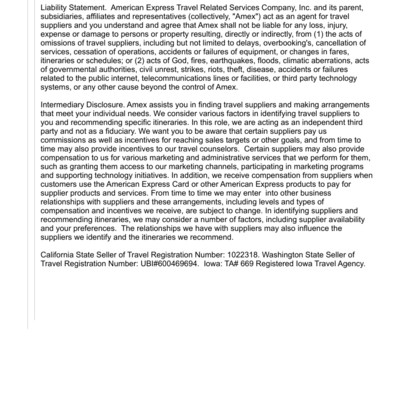 Liability Statement. American Express Travel Related Services Company, Inc. and its parent, subsidiaries, affiliates and representatives (collectively, "Amex") act as an agent for travel suppliers and you understand and agree that Amex shall not be liable for any loss, injury, expense or damage to persons or property resulting, directly or indirectly, from (1) the acts of omissions of travel suppliers, including but not limited to delays, overbooking's, cancellation of services, cessation of operations, accidents or failures of equipment, or changes in fares, itineraries or schedules; or (2) acts of God, fires, earthquakes, floods, climatic aberrations, acts of governmental authorities, civil unrest, strikes, riots, theft, disease, accidents or failures related to the public internet, telecommunications lines or facilities, or third party technology systems, or any other cause beyond the control of Amex.

Intermediary Disclosure. Amex assists you in finding travel suppliers and making arrangements that meet your individual needs. We consider various factors in identifying travel suppliers to you and recommending specific itineraries. In this role, we are acting as an independent third party and not as a fiduciary. We want you to be aware that certain suppliers pay us commissions as well as incentives for reaching sales targets or other goals, and from time to time may also provide incentives to our travel counselors. Certain suppliers may also provide compensation to us for various marketing and administrative services that we perform for them, such as granting them access to our marketing channels, participating in marketing programs and supporting technology initiatives. In addition, we receive compensation from suppliers when customers use the American Express Card or other American Express products to pay for supplier products and services. From time to time we may enter into other business relationships with suppliers and these arrangements, including levels and types of compensation and incentives we receive, are subject to change. In identifying suppliers and recommending itineraries, we may consider a number of factors, including supplier availability and your preferences. The relationships we have with suppliers may also influence the suppliers we identify and the itineraries we recommend.

California State Seller of Travel Registration Number: 1022318. Washington State Seller of Travel Registration Number: UBI#600469694. Iowa: TA# 669 Registered Iowa Travel Agency.